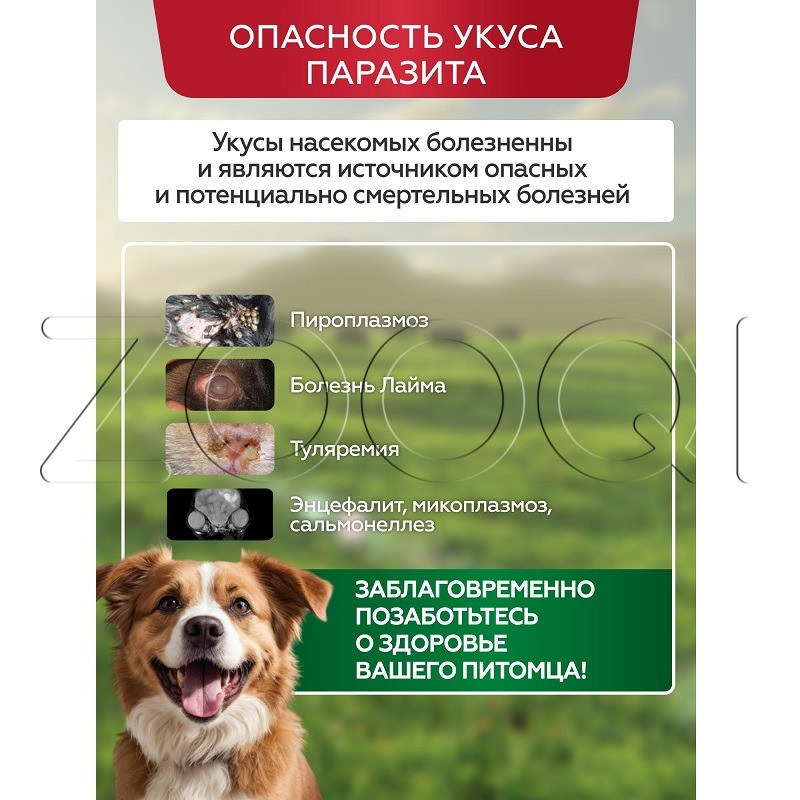 ОПАСНОСТЬ УКУСА ПАРАЗИТА

Укусы насекомых болезненны и являются источником опасных и потенциально смертельных болезней

Пироплазмоз

Болезнь Лайма

Туляремия

Энцефалит, микоплазмоз, сальмонеллез

ЗАБЛАГОВРЕМЕННО ПОЗАБОТЬТЕСЬ О ЗДОРОВЬЕ ВАШЕГО ПИТОМЦА!

ZOOQI